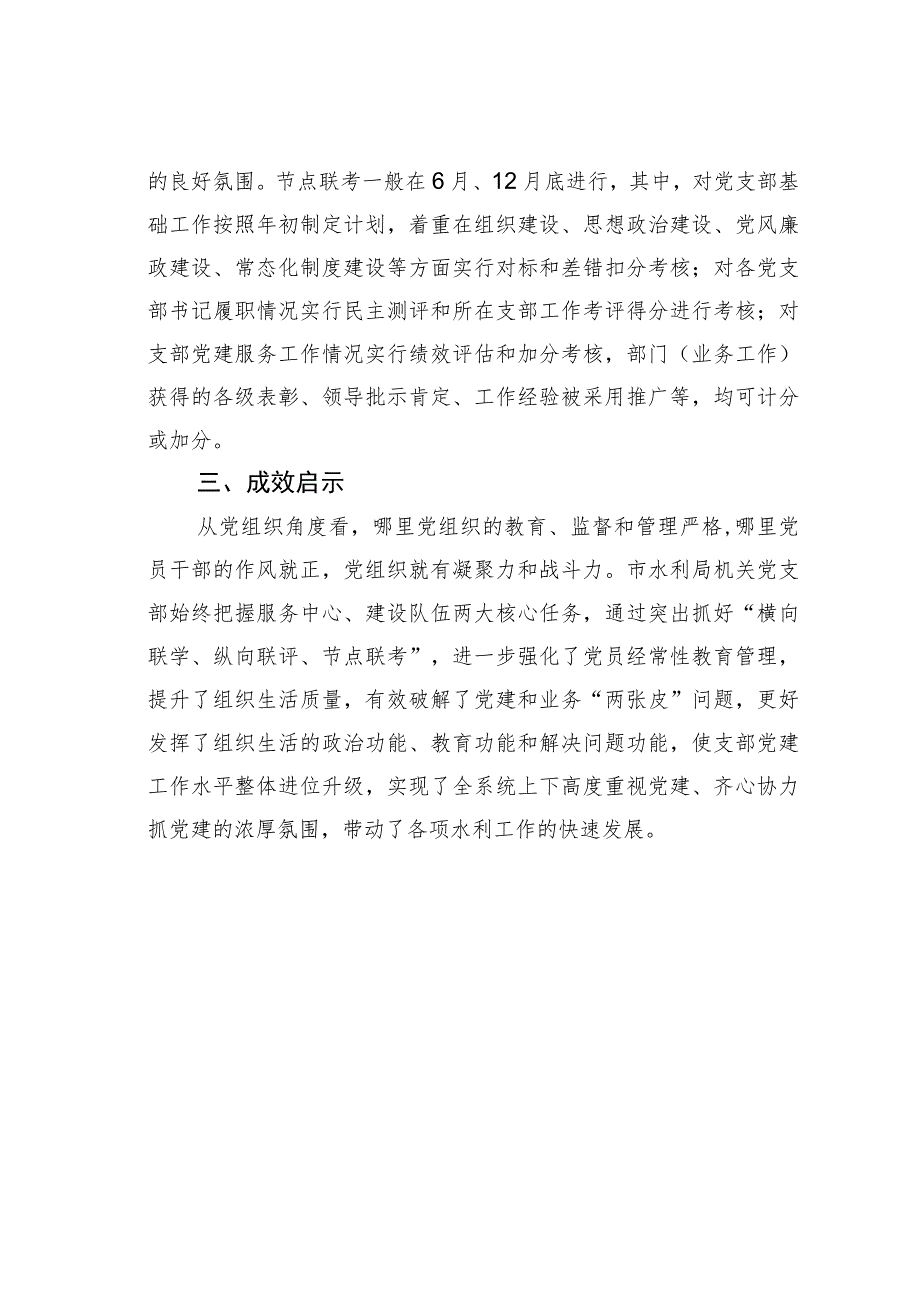 的良好氛围。节点联考一般在6月、12月底进行，其中，对党支部基础工作按照年初制定计划，着重在组织建设、思想政治建设、党风廉政建设、常态化制度建设等方面实行对标和差错扣分考核；对各党支部书记履职情况实行民主测评和所在支部工作考评得分进行考核；对支部党建服务工作情况实行绩效评估和加分考核，部门（业务工作）获得的各级表彰、领导批示肯定、工作经验被采用推广等，均可计分或加分。

三、成效启示

从党组织角度看，哪里党组织的教育、监督和管理严格,哪里党员干部的作风就正，党组织就有凝聚力和战斗力。市水利局机关党支部始终把握服务中心、建设队伍两大核心任务，通过突出抓好“横向联学、纵向联评、节点联考”，进一步强化了党员经常性教育管理，提升了组织生活质量，有效破解了党建和业务“两张皮”问题，更好发挥了组织生活的政治功能、教育功能和解决问题功能，使支部党建工作水平整体进位升级，实现了全系统上下高度重视党建、齐心协力抓党建的浓厚氛围，带动了各项水利工作的快速发展。